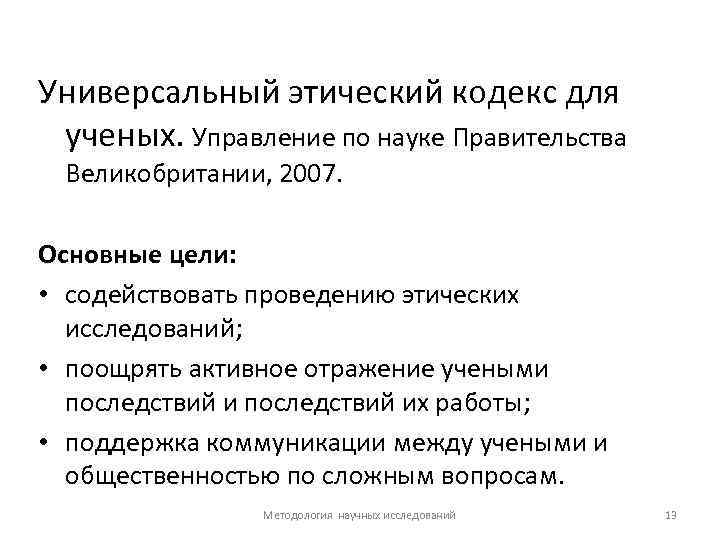 Универсальный этический кодекс для ученых. Управление по науке Правительства Великобритании, 2007.

Основные цели:
• содействовать проведению этических исследований;
• поощрять активное отражение учеными последствий и последствий их работы;
• поддержка коммуникации между учеными и общественностью по сложным вопросам.

Методология научных исследований

13